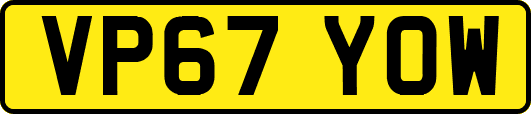 VP67 YOW